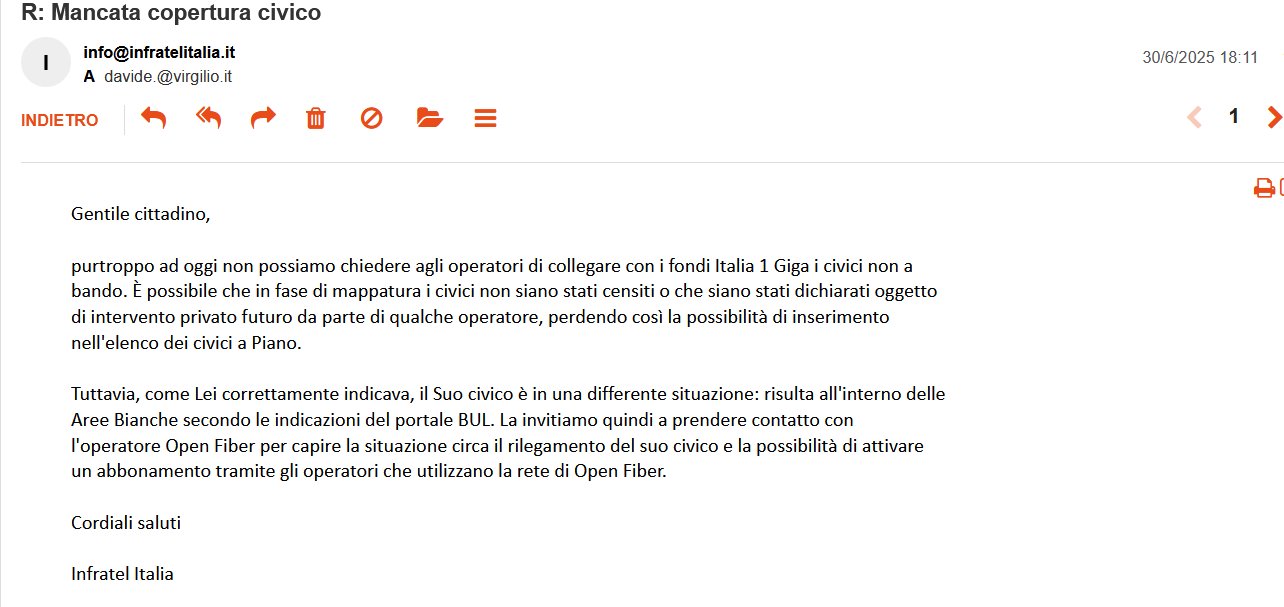 R: Mancata copertura civico

I

info@infratelitalia.it
A davide.@virgilio.it

30/6/2025 18:11

INDIETRO

1

Gentile cittadino,

purtroppo ad oggi non possiamo chiedere agli operatori di collegare con i fondi Italia 1 Giga i civici non a bando. È possibile che in fase di mappatura i civici non siano stati censiti o che siano stati dichiarati oggetto di intervento privato futuro da parte di qualche operatore, perdendo così la possibilità di inserimento nell'elenco dei civici a Piano.

Tuttavia, come Lei correttamente indicava, il Suo civico è in una differente situazione: risulta all'interno delle Aree Bianche secondo le indicazioni del portale BUL. La invitiamo quindi a prendere contatto con l'operatore Open Fiber per capire la situazione circa il rilegamento del suo civico e la possibilità di attivare un abbonamento tramite gli operatori che utilizzano la rete di Open Fiber.

Cordiali saluti

Infratel Italia